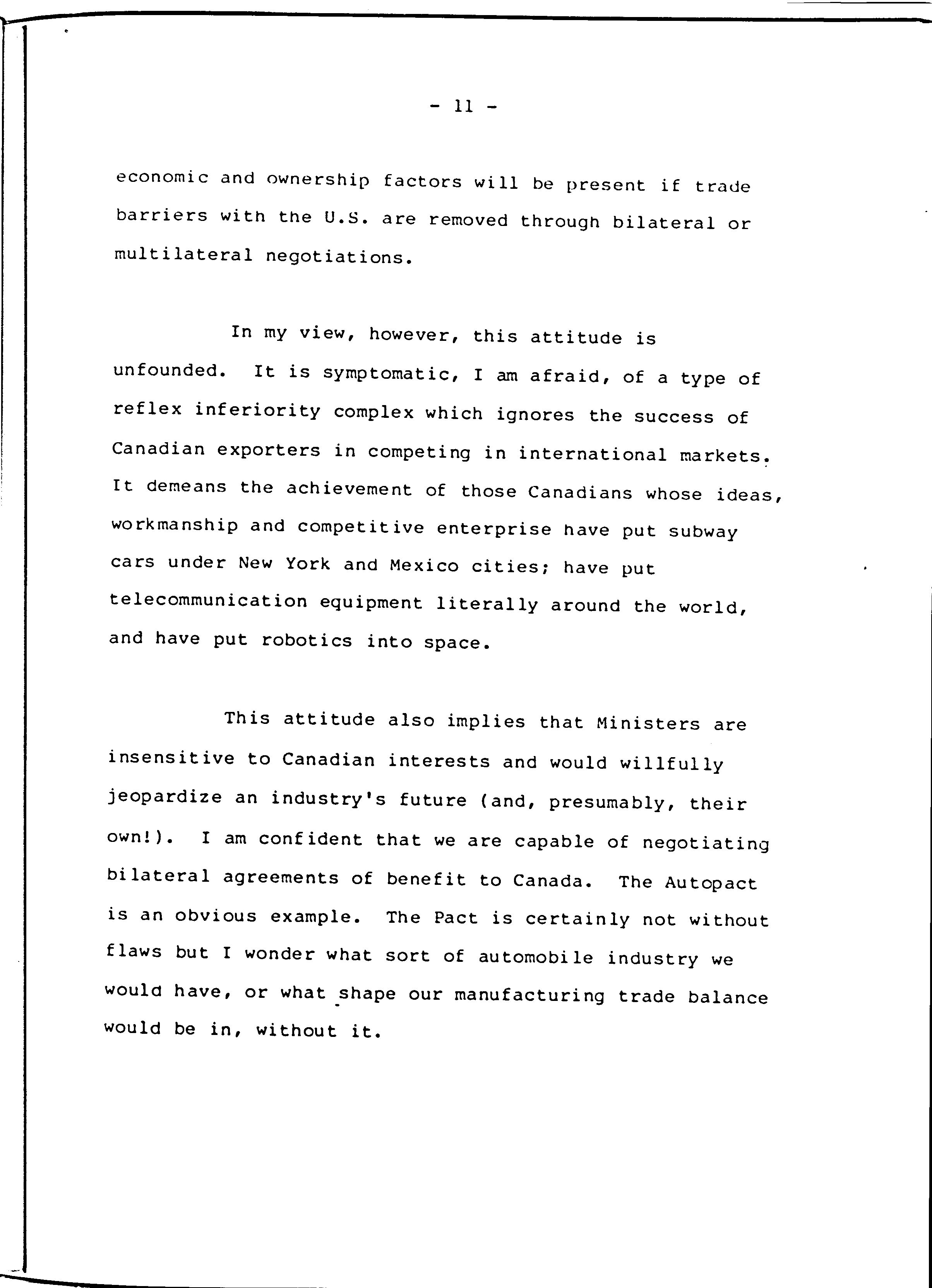 - 11 -

economic and ownership factors will be present if trade barriers with the U.S. are removed through bilateral or multilateral negotiations.

In my view, however, this attitude is unfounded. It is symptomatic, I am afraid, of a type of reflex inferiority complex which ignores the success of Canadian exporters in competing in international markets. It demeans the achievement of those Canadians whose ideas, workmanship and competitive enterprise have put subway cars under New York and Mexico cities; have put telecommunication equipment literally around the world, and have put robotics into space.

This attitude also implies that Ministers are insensitive to Canadian interests and would willfully jeopardize an industry's future (and, presumably, their own!). I am confident that we are capable of negotiating bilateral agreements of benefit to Canada. The Autopact is an obvious example. The Pact is certainly not without flaws but I wonder what sort of automobile industry we would have, or what shape our manufacturing trade balance would be in, without it.